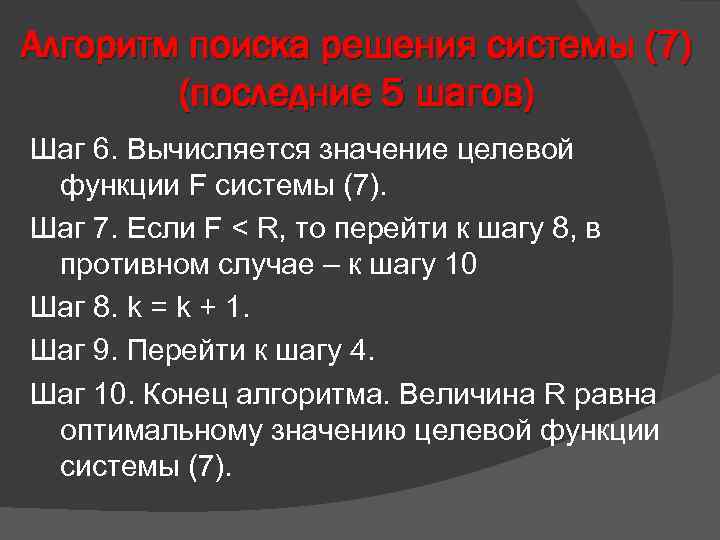 Алгоритм поиска решения системы (7) (последние 5 шагов)

Шаг 6. Вычисляется значение целевой функции F системы (7).

Шаг 7. Если F < R, то перейти к шагу 8, в противном случае – к шагу 10

Шаг 8. k = k + 1.

Шаг 9. Перейти к шагу 4.

Шаг 10. Конец алгоритма. Величина R равна оптимальному значению целевой функции системы (7).